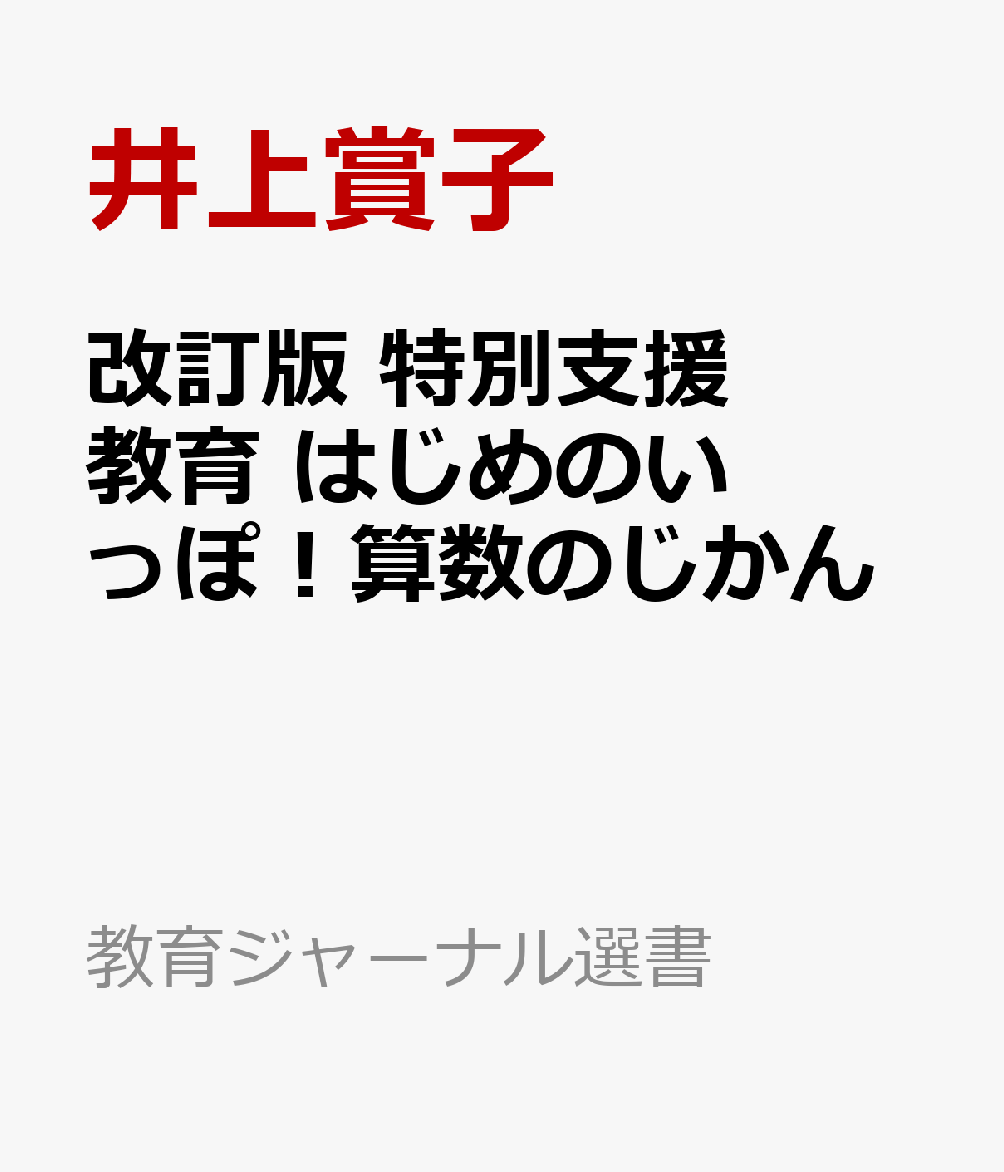 井上賞子

改訂版 特別支援教育 はじめのいっぽ！算数のじかん

教育ジャーナル選書